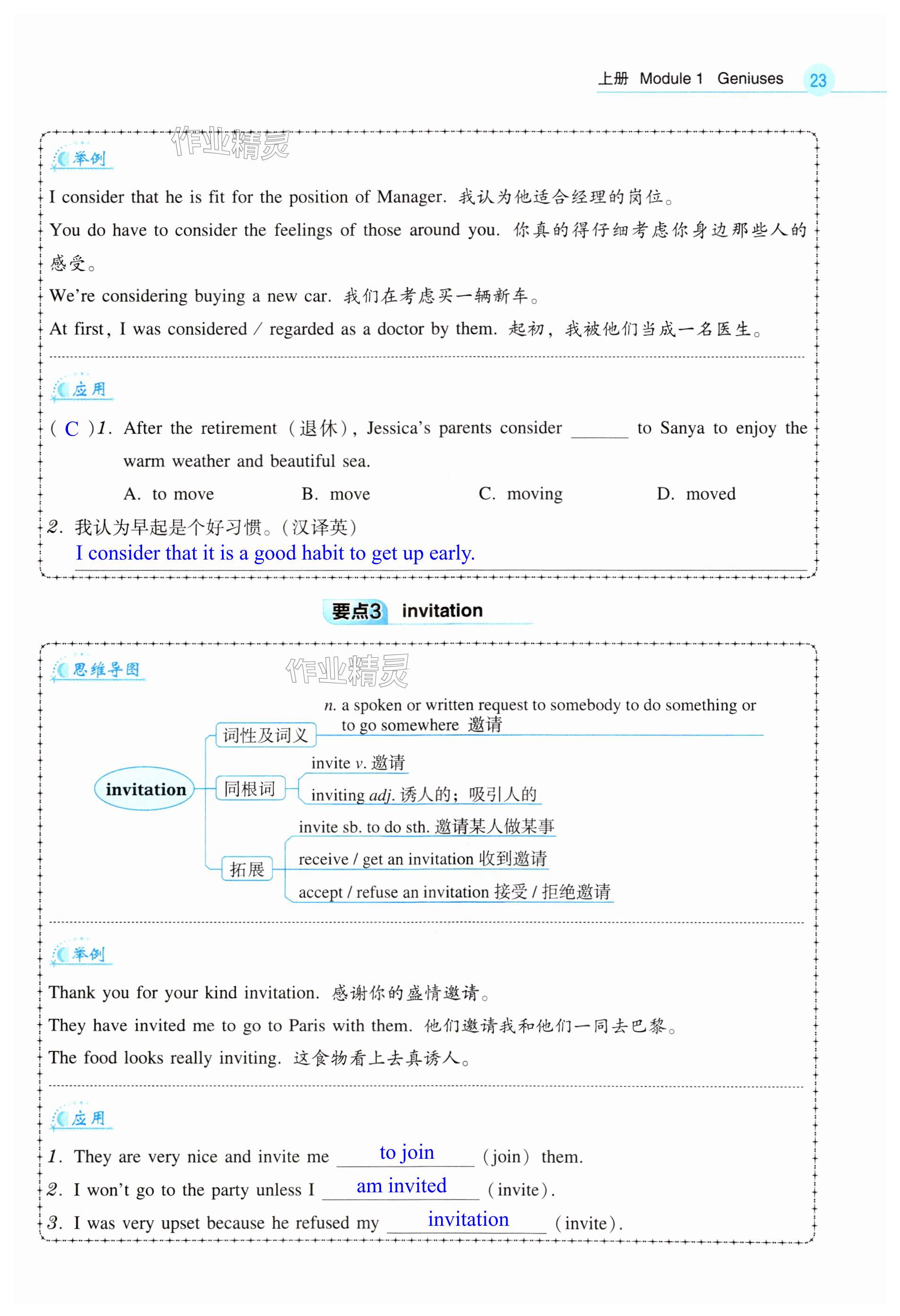 上册 Module 1 Geniuses 23

作业精灵

举例

I consider that he is fit for the position of Manager. 我认为他适合经理的岗位。

You do have to consider the feelings of those around you. 你真的得仔细考虑你身边那些人的感受。

We're considering buying a new car. 我们在考虑买一辆新车。

At first, I was considered / regarded as a doctor by them. 起初，我被他们当成一名医生。

应用

( C )1. After the retirement（退休）, Jessica's parents consider ______ to Sanya to enjoy the warm weather and beautiful sea.

A. to move B. move C. moving D. moved

2. 我认为早起是个好习惯。(汉译英)

I consider that it is a good habit to get up early.

要点3 invitation

思维导图

作业精灵

invitation

词性及词义

n. a spoken or written request to somebody to do something or to go somewhere 邀请

同根词

invite v. 邀请

inviting adj. 诱人的；吸引人的

拓展

invite sb. to do sth. 邀请某人做某事

receive / get an invitation 收到邀请

accept / refuse an invitation 接受 / 拒绝邀请

举例

Thank you for your kind invitation. 感谢你的盛情邀请。

They have invited me to go to Paris with them. 他们邀请我和他们一同去巴黎。

The food looks really inviting. 这食物看上去真诱人。

应用

1. They are very nice and invite me to join (join) them.

2. I won't go to the party unless I am invited (invite).

3. I was very upset because he refused my invitation (invite).